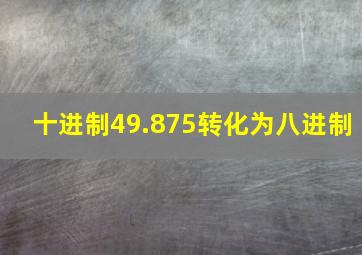 十进制49.875转化为八进制